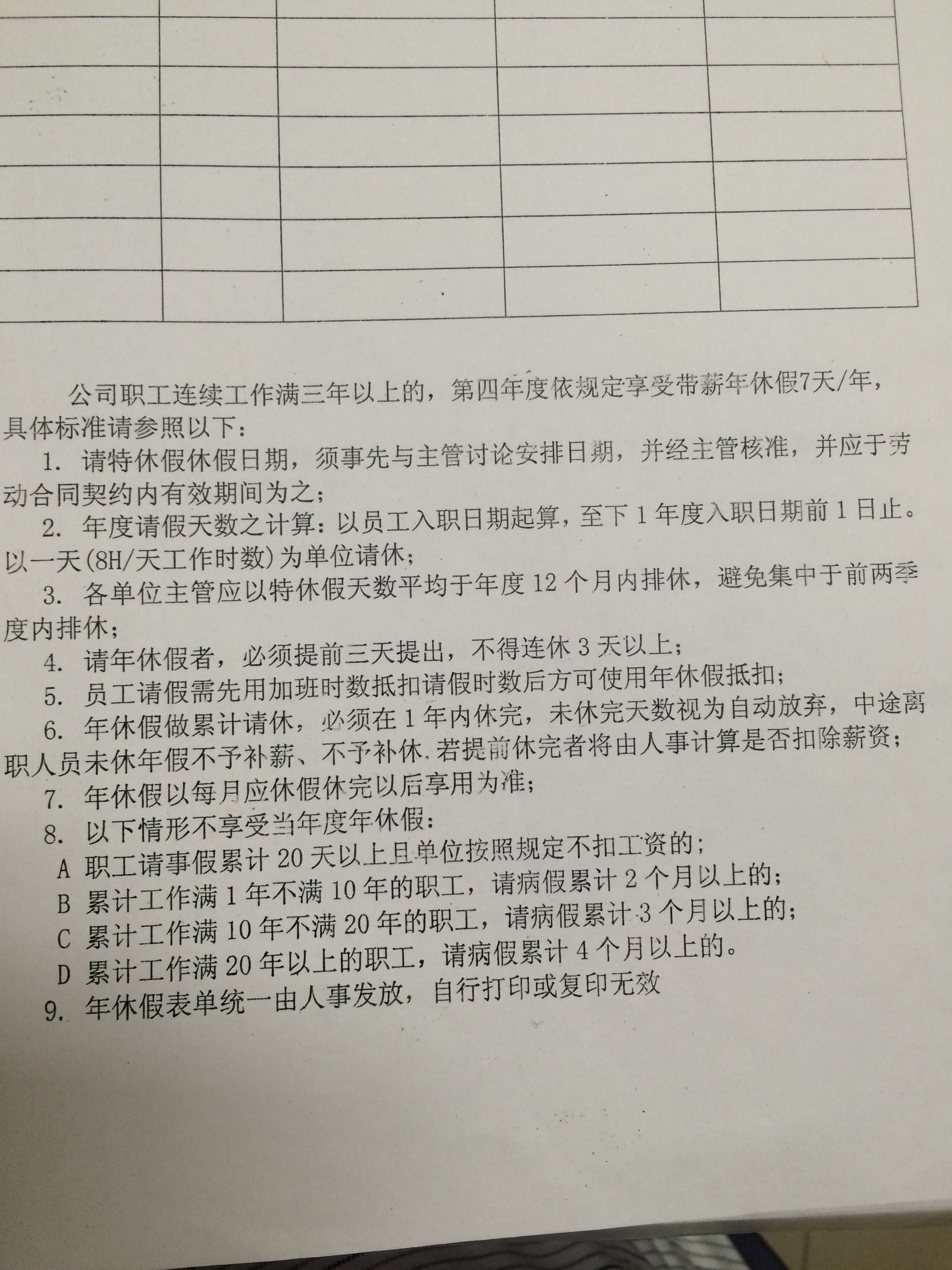 公司职工连续工作满三年以上的，第四年度依规定享受带薪年休假7天/年，具体标准请参照以下：

1. 请特休假休假日期，须事先与主管讨论安排日期，并经主管核准，并应于劳动合同契约内有效期间为之；

2. 年度请假天数之计算：以员工入职日期起算，至下 1 年度入职日期前 1 日止。以一天(8H/天工作时数)为单位请休；

3. 各单位主管应以特休假天数平均于年度 12 个月内排休，避免集中于前两季度内排休；

4. 请年休假者，必须提前三天提出，不得连休 3 天以上；

5. 员工请假需先用加班时数抵扣请假时数后方可使用年休假抵扣；

6. 年休假做累计请休，必须在 1 年内休完，未休完天数视为自动放弃，中途离职人员未休年假不予补薪、不予补休.若提前休完者将由人事计算是否扣除薪资；

7. 年休假以每月应休假休完以后享用为准；

8. 以下情形不享受当年度年休假：

A 职工请事假累计 20 天以上且单位按照规定不扣工资的；

B 累计工作满 1 年不满 10 年的职工，请病假累计 2 个月以上的；

C 累计工作满 10 年不满 20 年的职工，请病假累计 3 个月以上的；

D 累计工作满 20 年以上的职工，请病假累计 4 个月以上的。

9. 年休假表单统一由人事发放，自行打印或复印无效